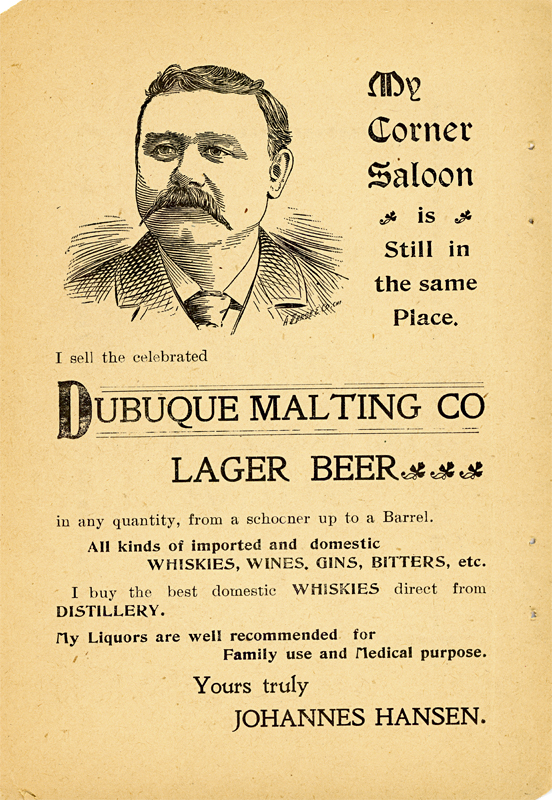 My Corner Saloon is Still in the same Place.

I sell the celebrated

DUBUQUE MALTING CO

LAGER BEER

in any quantity, from a schooner up to a Barrel.

All kinds of imported and domestic WHISKIES, WINES, GINS, BITTERS, etc.

I buy the best domestic WHISKIES direct from DISTILLERY.

My Liquors are well recommended for Family use and Medical purpose.

Yours truly

JOHANNES HANSEN.